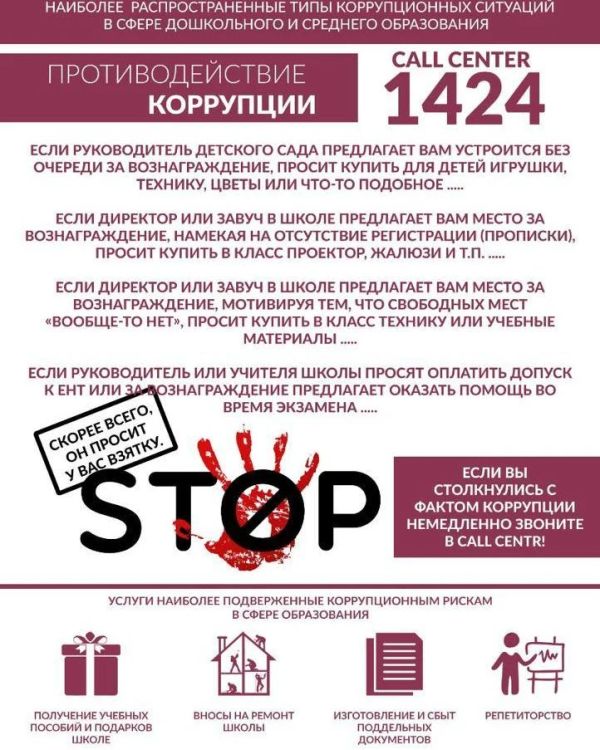 НАИБОЛЕЕ РАСПРОСТРАНЕННЫЕ ТИПЫ КОРРУПЦИОННЫХ СИТУАЦИЙ В СФЕРЕ ДОШКОЛЬНОГО И СРЕДНЕГО ОБРАЗОВАНИЯ

ПРОТИВОДЕЙСТВИЕ
КОРРУПЦИИ

CALL CENTER
1424

ЕСЛИ РУКОВОДИТЕЛЬ ДЕТСКОГО САДА ПРЕДЛАГАЕТ ВАМ УСТРОИТСЯ БЕЗ ОЧЕРЕДИ ЗА ВОЗНАГРАЖДЕНИЕ, ПРОСИТ КУПИТЬ ДЛЯ ДЕТЕЙ ИГРУШКИ, ТЕХНИКУ, ЦВЕТЫ ИЛИ ЧТО-ТО ПОДОБНОЕ .....

ЕСЛИ ДИРЕКТОР ИЛИ ЗАВУЧ В ШКОЛЕ ПРЕДЛАГАЕТ ВАМ МЕСТО ЗА ВОЗНАГРАЖДЕНИЕ, НАМЕКАЯ НА ОТСУТСТВИЕ РЕГИСТРАЦИИ (ПРОПИСКИ), ПРОСИТ КУПИТЬ В КЛАСС ПРОЕКТОР, ЖАЛЮЗИ И Т.П. .....

ЕСЛИ ДИРЕКТОР ИЛИ ЗАВУЧ В ШКОЛЕ ПРЕДЛАГАЕТ ВАМ МЕСТО ЗА ВОЗНАГРАЖДЕНИЕ, МОТИВИРУЯ ТЕМ, ЧТО СВОБОДНЫХ МЕСТ «ВООБЩЕ-ТО НЕТ», ПРОСИТ КУПИТЬ В КЛАСС ТЕХНИКУ ИЛИ УЧЕБНЫЕ МАТЕРИАЛЫ .....

ЕСЛИ РУКОВОДИТЕЛЬ ИЛИ УЧИТЕЛЯ ШКОЛЫ ПРОСЯТ ОПЛАТИТЬ ДОПУСК К ЕНТ ИЛИ ЗА ВОЗНАГРАЖДЕНИЕ ПРЕДЛАГАЕТ ОКАЗАТЬ ПОМОЩЬ ВО ВРЕМЯ ЭКЗАМЕНА .....

СКОРЕЕ ВСЕГО, ОН ПРОСИТ У ВАС ВЗЯТКУ.

STOP

ЕСЛИ ВЫ СТОЛКНУЛИСЬ С ФАКТОМ КОРРУПЦИИ НЕМЕДЛЕННО ЗВОНИТЕ В CALL CENTR!

УСЛУГИ НАИБОЛЕЕ ПОДВЕРЖЕННЫЕ КОРРУПЦИОННЫМ РИСКАМ В СФЕРЕ ОБРАЗОВАНИЯ

ПОЛУЧЕНИЕ УЧЕБНЫХ ПОСОБИЙ И ПОДАРКОВ ШКОЛЕ

ВНОСЫ НА РЕМОНТ ШКОЛЫ

ИЗГОТОВЛЕНИЕ И СБЫТ ПОДДЕЛЬНЫХ ДОКУМЕНТОВ

РЕПЕТИТОРСТВО